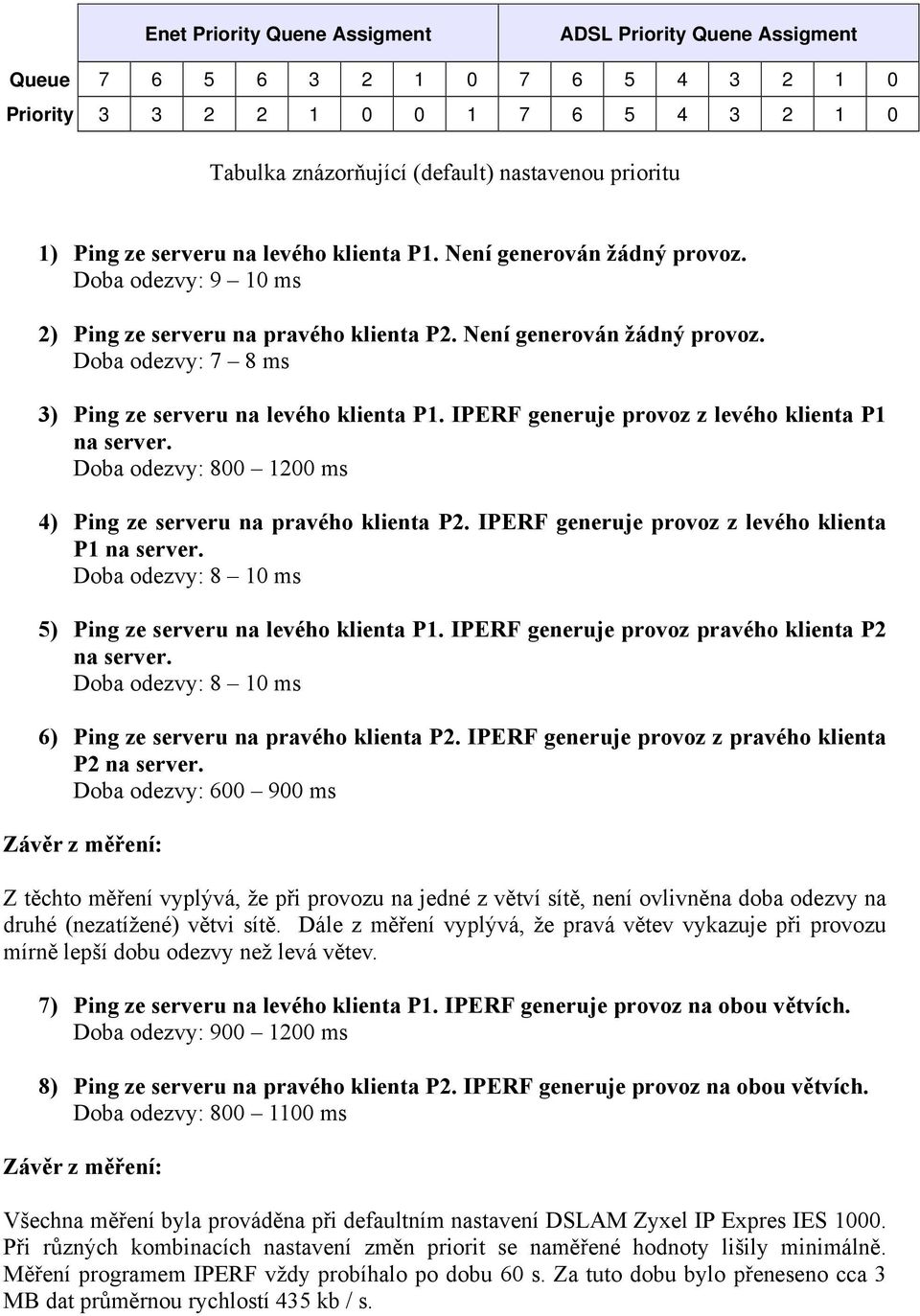 | | Enet Priority Quene Assigment | | | | | | | | ADSL Priority Quene Assigment | | | | | | | |
|---|---|---|---|---|---|---|---|---|---|---|---|---|---|---|---|---|
| Queue | 7 | 6 | 5 | 6 | 3 | 2 | 1 | 0 | 7 | 6 | 5 | 4 | 3 | 2 | 1 | 0 |
| Priority | 3 | 3 | 2 | 2 | 1 | 0 | 0 | 1 | 7 | 6 | 5 | 4 | 3 | 2 | 1 | 0 |

Tabulka znázorňující (default) nastavenou prioritu

1) Ping ze serveru na levého klienta P1. Není generován žádný provoz.
Doba odezvy: 9 – 10 ms

2) Ping ze serveru na pravého klienta P2. Není generován žádný provoz.
Doba odezvy: 7 – 8 ms

3) Ping ze serveru na levého klienta P1. IPERF generuje provoz z levého klienta P1 na server.
Doba odezvy: 800 – 1200 ms

4) Ping ze serveru na pravého klienta P2. IPERF generuje provoz z levého klienta P1 na server.
Doba odezvy: 8 – 10 ms

5) Ping ze serveru na levého klienta P1. IPERF generuje provoz pravého klienta P2 na server.
Doba odezvy: 8 – 10 ms

6) Ping ze serveru na pravého klienta P2. IPERF generuje provoz z pravého klienta P2 na server.
Doba odezvy: 600 – 900 ms

Závěr z měření:

Z těchto měření vyplývá, že při provozu na jedné z větví sítě, není ovlivněna doba odezvy na druhé (nezatížené) větvi sítě. Dále z měření vyplývá, že pravá větev vykazuje při provozu mírně lepší dobu odezvy než levá větev.

7) Ping ze serveru na levého klienta P1. IPERF generuje provoz na obou větvích.
Doba odezvy: 900 – 1200 ms

8) Ping ze serveru na pravého klienta P2. IPERF generuje provoz na obou větvích.
Doba odezvy: 800 – 1100 ms

Závěr z měření:

Všechna měření byla prováděna při defaultním nastavení DSLAM Zyxel IP Expres IES 1000. Při různých kombinacích nastavení změn priorit se naměřené hodnoty lišily minimálně. Měření programem IPERF vždy probíhalo po dobu 60 s. Za tuto dobu bylo přeneseno cca 3 MB dat průměrnou rychlostí 435 kb / s.